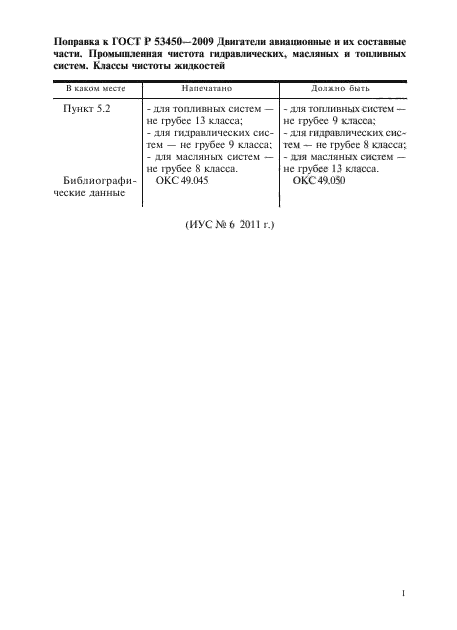 Поправка к ГОСТ Р 53450—2009 Двигатели авиационные и их составные части. Промышленная чистота гидравлических, масляных и топливных систем. Классы чистоты жидкостей

| В каком месте | Напечатано | Должно быть |
|---|---|---|
| Пункт 5.2 | - для топливных систем — не грубее 13 класса; - для гидравлических систем — не грубее 9 класса; - для масляных систем — не грубее 8 класса. | - для топливных систем — не грубее 9 класса; - для гидравлических систем — не грубее 8 класса; - для масляных систем — не грубее 13 класса. |
| Библиографические данные | ОКС 49.045 | ОКС 49.050 |

(ИУС № 6 2011 г.)

1